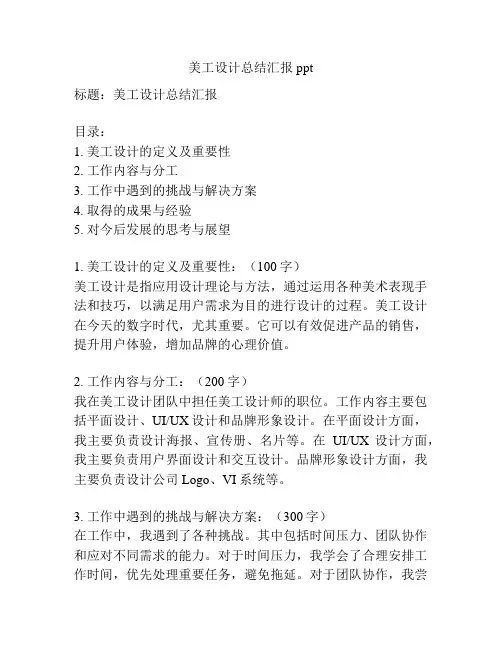 美工设计总结汇报 ppt

标题：美工设计总结汇报

目录：
1. 美工设计的定义及重要性
2. 工作内容与分工
3. 工作中遇到的挑战与解决方案
4. 取得的成果与经验
5. 对今后发展的思考与展望

1. 美工设计的定义及重要性：（100 字）
美工设计是指应用设计理论与方法，通过运用各种美术表现手法和技巧，以满足用户需求为目的进行设计的过程。美工设计在今天的数字时代，尤其重要。它可以有效促进产品的销售，提升用户体验，增加品牌的心理价值。

2. 工作内容与分工：（200 字）
我在美工设计团队中担任美工设计师的职位。工作内容主要包括平面设计、UI/UX 设计和品牌形象设计。在平面设计方面，我主要负责设计海报、宣传册、名片等。在 UI/UX 设计方面，我主要负责用户界面设计和交互设计。品牌形象设计方面，我主要负责设计公司 Logo、VI 系统等。

3. 工作中遇到的挑战与解决方案：（300 字）
在工作中，我遇到了各种挑战。其中包括时间压力、团队协作和应对不同需求的能力。对于时间压力，我学会了合理安排工作时间，优先处理重要任务，避免拖延。对于团队协作，我尝